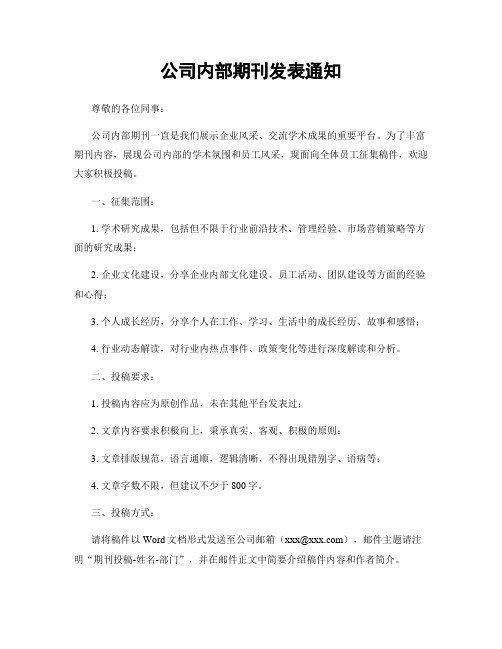 公司内部期刊发表通知

尊敬的各位同事：

公司内部期刊一直是我们展示企业风采、交流学术成果的重要平台。为了丰富期刊内容，展现公司内部的学术氛围和员工风采，现面向全体员工征集稿件，欢迎大家积极投稿。

一、征集范围：

1. 学术研究成果，包括但不限于行业前沿技术、管理经验、市场营销策略等方面的研究成果；

2. 企业文化建设，分享企业内部文化建设、员工活动、团队建设等方面的经验和心得；

3. 个人成长经历，分享个人在工作、学习、生活中的成长经历、故事和感悟；

4. 行业动态解读，对行业内热点事件、政策变化等进行深度解读和分析。

二、投稿要求：

1. 投稿内容应为原创作品，未在其他平台发表过；

2. 文章内容要求积极向上，秉承真实、客观、积极的原则；

3. 文章排版规范，语言通顺，逻辑清晰，不得出现错别字、语病等；

4. 文章字数不限，但建议不少于 800 字。

三、投稿方式：

请将稿件以 Word 文档形式发送至公司邮箱（xxx@xxx.com），邮件主题请注明“期刊投稿-姓名-部门”，并在邮件正文中简要介绍稿件内容和作者简介。